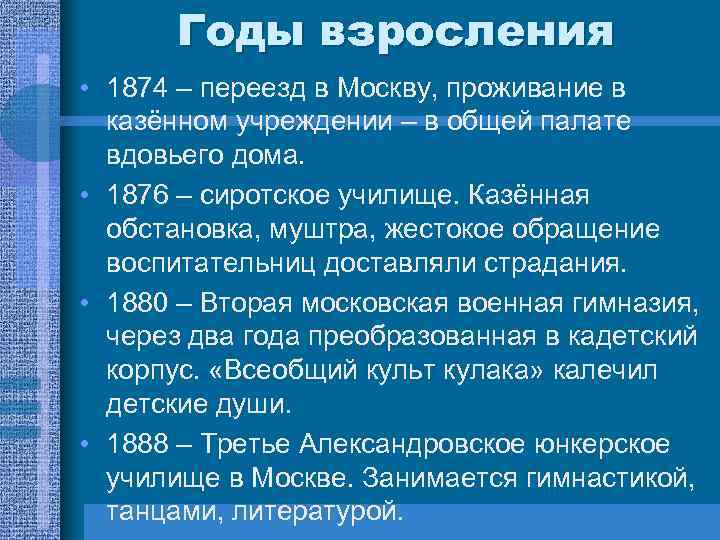 Годы взросления

• 1874 – переезд в Москву, проживание в казённом учреждении – в общей палате вдовьего дома.

• 1876 – сиротское училище. Казённая обстановка, муштра, жестокое обращение воспитательниц доставляли страдания.

• 1880 – Вторая московская военная гимназия, через два года преобразованная в кадетский корпус. «Всеобщий культ кулака» калечил детские души.

• 1888 – Третье Александровское юнкерское училище в Москве. Занимается гимнастикой, танцами, литературой.